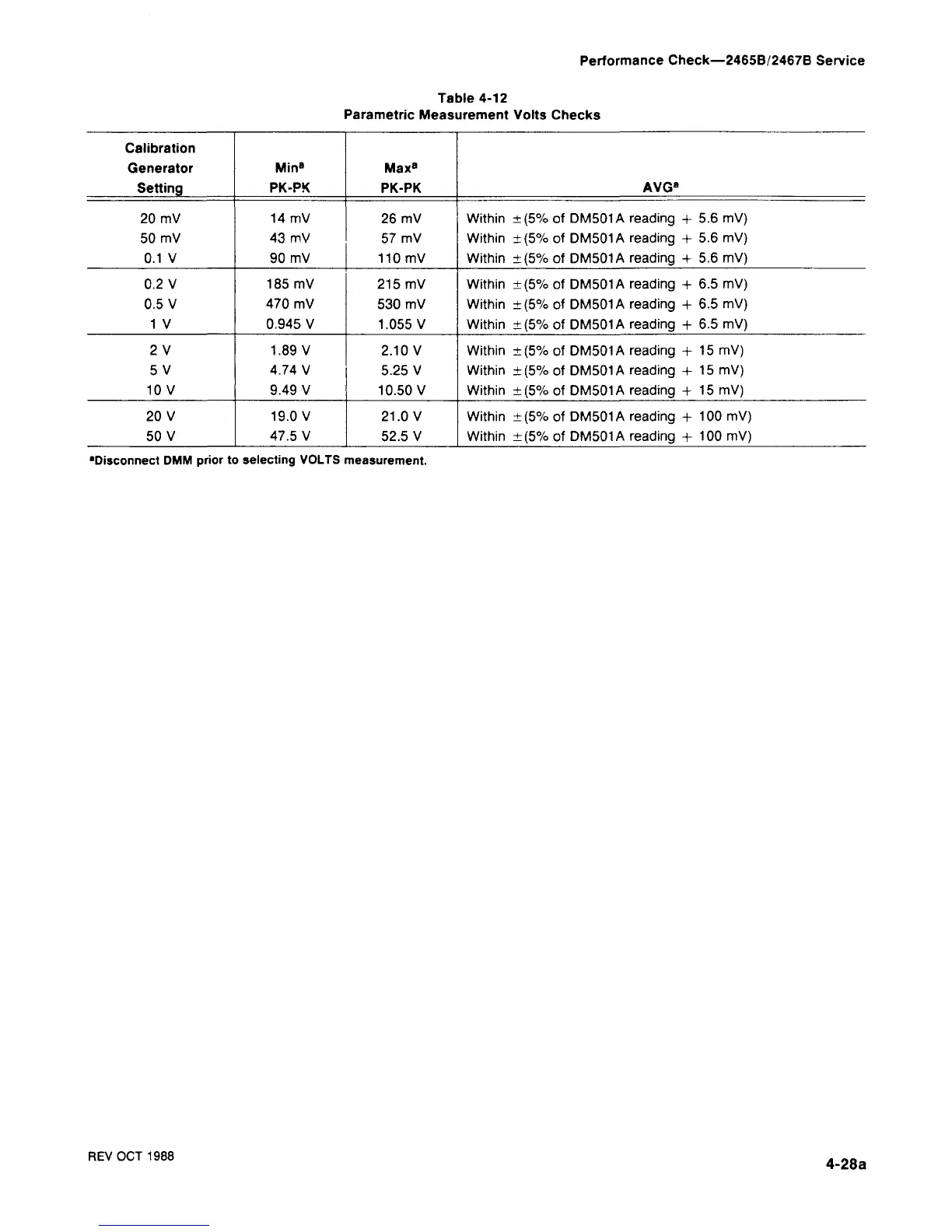 Performance Check—2465B/2467B Service

Table 4-12
Parametric Measurement Volts Checks

| Calibration Generator Setting | Min$^a$ PK-PK | Max$^a$ PK-PK | AVG$^a$ |
|---|---|---|---|
| 20 mV | 14 mV | 26 mV | Within $\pm$(5% of DM501A reading + 5.6 mV) |
| 50 mV | 43 mV | 57 mV | Within $\pm$(5% of DM501A reading + 5.6 mV) |
| 0.1 V | 90 mV | 110 mV | Within $\pm$(5% of DM501A reading + 5.6 mV) |
| 0.2 V | 185 mV | 215 mV | Within $\pm$(5% of DM501A reading + 6.5 mV) |
| 0.5 V | 470 mV | 530 mV | Within $\pm$(5% of DM501A reading + 6.5 mV) |
| 1 V | 0.945 V | 1.055 V | Within $\pm$(5% of DM501A reading + 6.5 mV) |
| 2 V | 1.89 V | 2.10 V | Within $\pm$(5% of DM501A reading + 15 mV) |
| 5 V | 4.74 V | 5.25 V | Within $\pm$(5% of DM501A reading + 15 mV) |
| 10 V | 9.49 V | 10.50 V | Within $\pm$(5% of DM501A reading + 15 mV) |
| 20 V | 19.0 V | 21.0 V | Within $\pm$(5% of DM501A reading + 100 mV) |
| 50 V | 47.5 V | 52.5 V | Within $\pm$(5% of DM501A reading + 100 mV) |

$^a$Disconnect DMM prior to selecting VOLTS measurement.

REV OCT 1988

4-28a